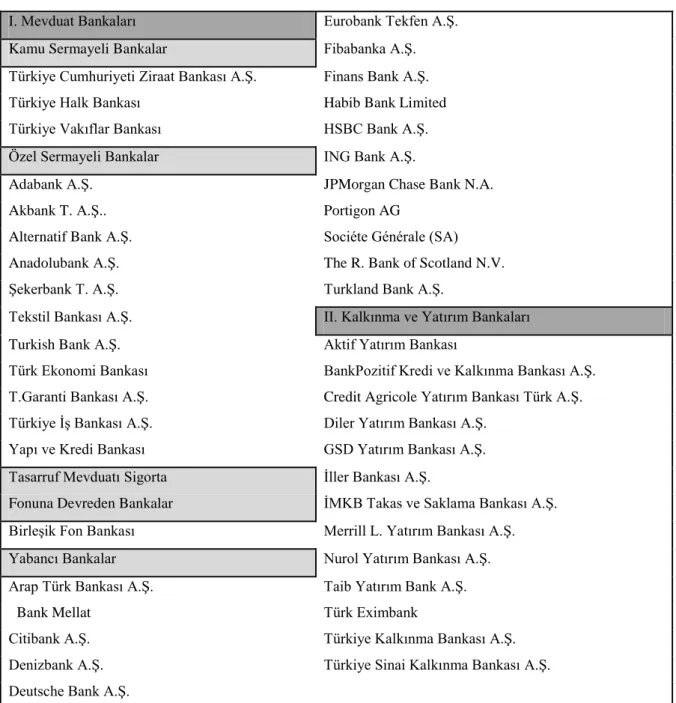 I. Mevduat Bankaları

Kamu Sermayeli Bankalar

Türkiye Cumhuriyeti Ziraat Bankası A.Ş.

Türkiye Halk Bankası

Türkiye Vakıflar Bankası

Özel Sermayeli Bankalar

Adabank A.Ş.

Akbank T. A.Ş..

Alternatif Bank A.Ş.

Anadolubank A.Ş.

Şekerbank T. A.Ş.

Tekstil Bankası A.Ş.

Turkish Bank A.Ş.

Türk Ekonomi Bankası

T.Garanti Bankası A.Ş.

Türkiye İş Bankası A.Ş.

Yapı ve Kredi Bankası

Tasarruf Mevduatı Sigorta
Fonuna Devreden Bankalar

Birleşik Fon Bankası

Yabancı Bankalar

Arap Türk Bankası A.Ş.

Bank Mellat

Citibank A.Ş.

Denizbank A.Ş.

Deutsche Bank A.Ş.

Eurobank Tekfen A.Ş.

Fibabanka A.Ş.

Finans Bank A.Ş.

Habib Bank Limited

HSBC Bank A.Ş.

ING Bank A.Ş.

JPMorgan Chase Bank N.A.

Portigon AG

Sociéte Générale (SA)

The R. Bank of Scotland N.V.

Turkland Bank A.Ş.

II. Kalkınma ve Yatırım Bankaları

Aktif Yatırım Bankası

BankPozitif Kredi ve Kalkınma Bankası A.Ş.

Credit Agricole Yatırım Bankası Türk A.Ş.

Diler Yatırım Bankası A.Ş.

GSD Yatırım Bankası A.Ş.

İller Bankası A.Ş.

İMKB Takas ve Saklama Bankası A.Ş.

Merrill L. Yatırım Bankası A.Ş.

Nurol Yatırım Bankası A.Ş.

Taib Yatırım Bank A.Ş.

Türk Eximbank

Türkiye Kalkınma Bankası A.Ş.

Türkiye Sinai Kalkınma Bankası A.Ş.